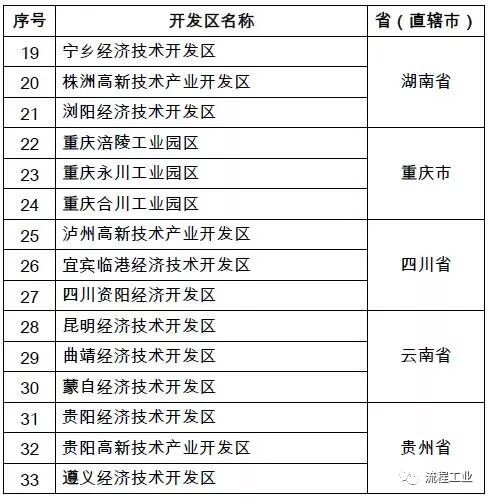 | 序号 | 开发区名称 | 省（直辖市） |
|---|---|---|
| 19 | 宁乡经济技术开发区 | 湖南省 |
| 20 | 株洲高新技术产业开发区 | |
| 21 | 浏阳经济技术开发区 | |
| 22 | 重庆涪陵工业园区 | 重庆市 |
| 23 | 重庆永川工业园区 | |
| 24 | 重庆合川工业园区 | |
| 25 | 泸州高新技术产业开发区 | 四川省 |
| 26 | 宜宾临港经济技术开发区 | |
| 27 | 四川资阳经济开发区 | |
| 28 | 昆明经济技术开发区 | 云南省 |
| 29 | 曲靖经济技术开发区 | |
| 30 | 蒙自经济技术开发区 | |
| 31 | 贵阳经济技术开发区 | 贵州省 |
| 32 | 贵阳高新技术产业开发区 | |
| 33 | 遵义经济技术开发区 | |

流程工业